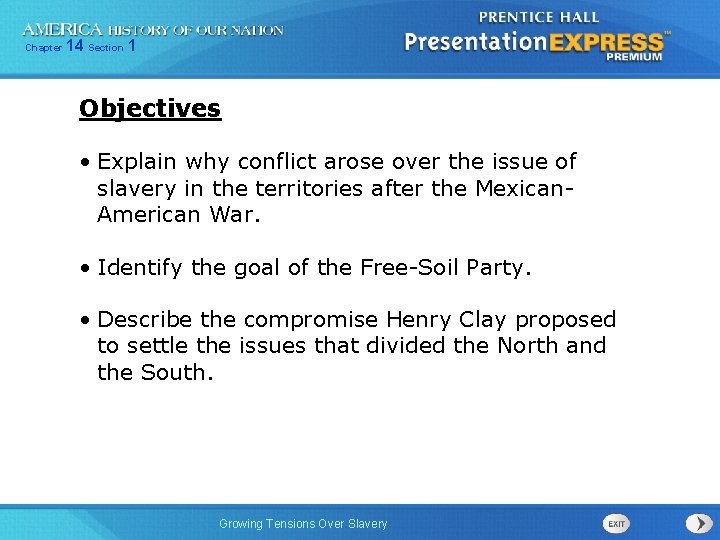 AMERICA HISTORY OF OUR NATION
Chapter 14 Section 1

PRENTICE HALL
PresentationEXPRESS™
PREMIUM

Objectives

• Explain why conflict arose over the issue of slavery in the territories after the Mexican-American War.

• Identify the goal of the Free-Soil Party.

• Describe the compromise Henry Clay proposed to settle the issues that divided the North and the South.

Growing Tensions Over Slavery

EXIT